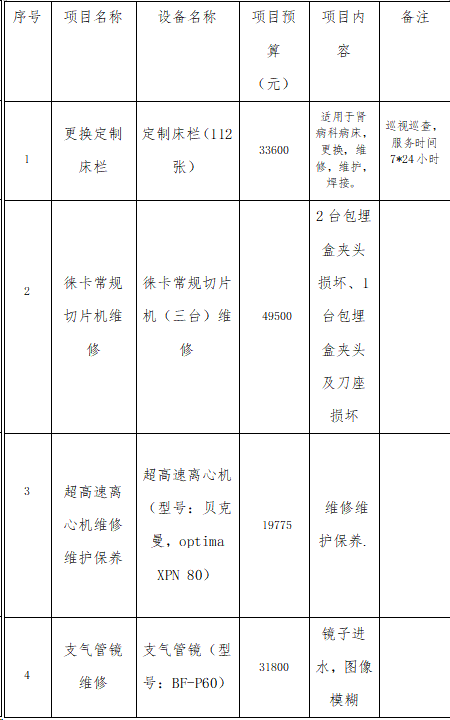 | 序号 | 项目名称 | 设备名称 | 项目预算（元） | 项目内容 | 备注 |
|---|---|---|---|---|---|
| 1 | 更换定制床栏 | 定制床栏（112张） | 33600 | 适用于肾病科病床，更换，维修，维护，焊接。 | 巡视巡查，服务时间7*24小时 |
| 2 | 徕卡常规切片机维修 | 徕卡常规切片机（三台）维修 | 49500 | 2台包埋盒夹头损坏、1台包埋盒夹头及刀座损坏 | |
| 3 | 超高速离心机维修维护保养 | 超高速离心机（型号：贝克曼，optima XPN 80） | 19775 | 维修维护保养. | |
| 4 | 支气管镜维修 | 支气管镜（型号：BF-P60） | 31800 | 镜子进水，图像模糊 | |